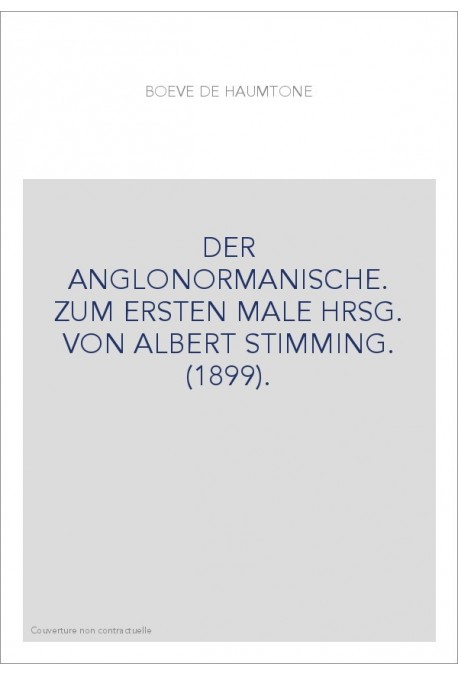 BOEVE DE HAUMTONE

DER ANGLONORMANISCHE. ZUM ERSTEN MALE HRSG. VON ALBERT STIMMING. (1899).

Couverture non contractuelle